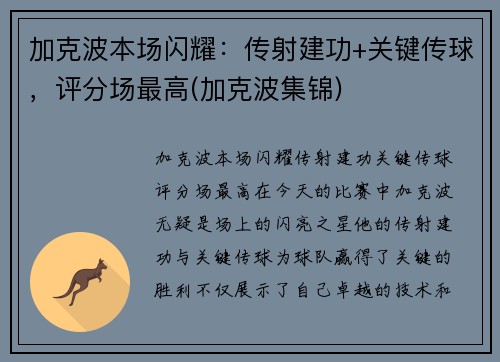 加克波本场闪耀：传射建功+关键传球，评分场最高(加克波集锦)

加克波本场闪耀传射建功关键传球评分场最高在今天的比赛中加克波无疑是场上的闪亮之星他的传射建功与关键传球为球队赢得了关键的胜利不仅展示了自己卓越的技术和